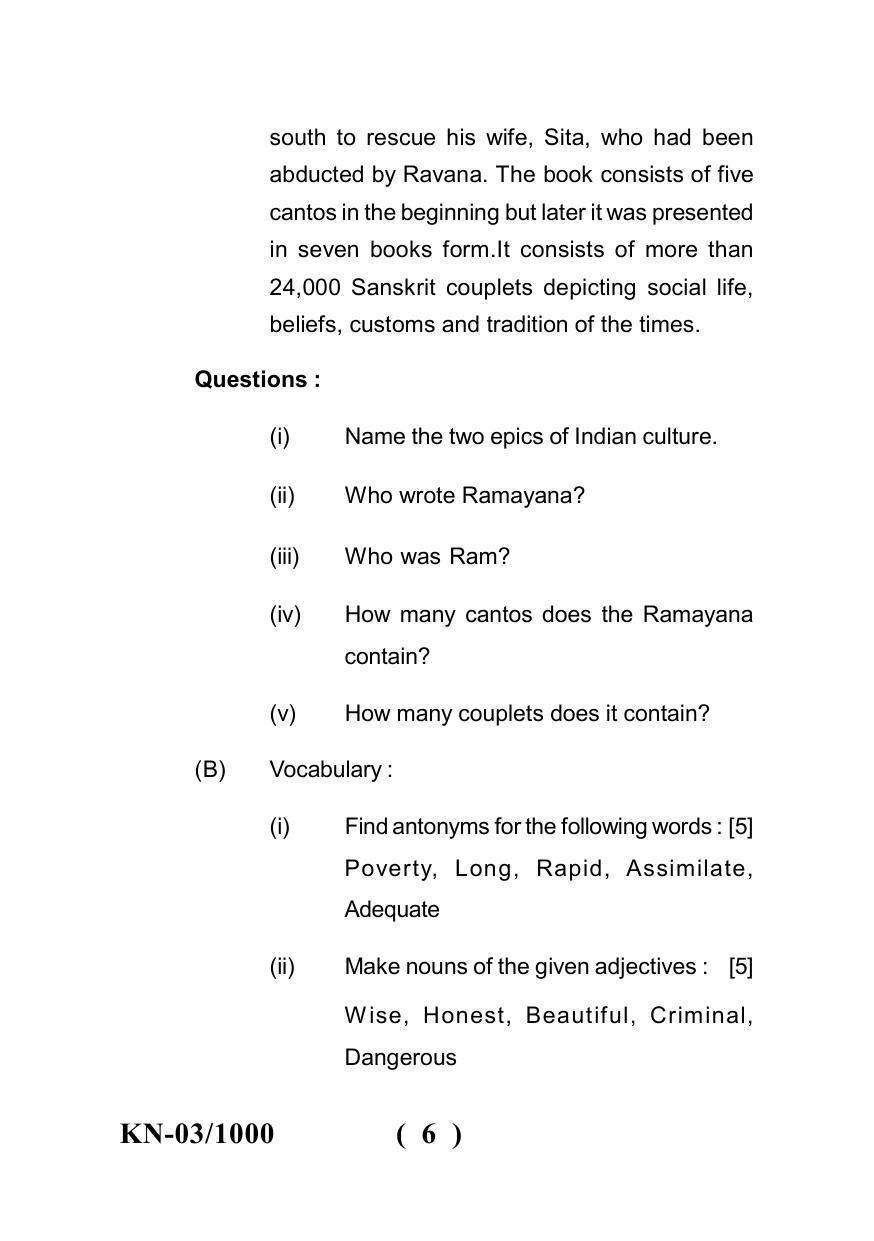 south to rescue his wife, Sita, who had been abducted by Ravana. The book consists of five cantos in the beginning but later it was presented in seven books form.It consists of more than 24,000 Sanskrit couplets depicting social life, beliefs, customs and tradition of the times.

Questions :

(i) Name the two epics of Indian culture.

(ii) Who wrote Ramayana?

(iii) Who was Ram?

(iv) How many cantos does the Ramayana contain?

(v) How many couplets does it contain?

(B) Vocabulary :

(i) Find antonyms for the following words : [5]
Poverty, Long, Rapid, Assimilate, Adequate

(ii) Make nouns of the given adjectives : [5]
Wise, Honest, Beautiful, Criminal, Dangerous

KN-03/1000 ( 6 )